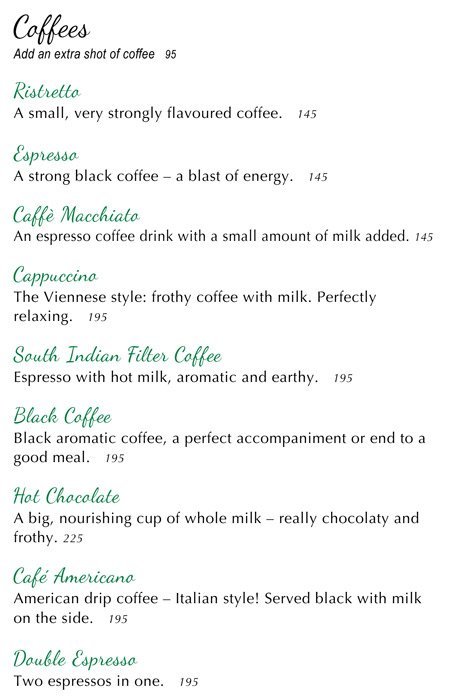 Coffees
Add an extra shot of coffee 95

Ristretto
A small, very strongly flavoured coffee. 145

Espresso
A strong black coffee – a blast of energy. 145

Caffè Macchiato
An espresso coffee drink with a small amount of milk added. 145

Cappuccino
The Viennese style: frothy coffee with milk. Perfectly relaxing. 195

South Indian Filter Coffee
Espresso with hot milk, aromatic and earthy. 195

Black Coffee
Black aromatic coffee, a perfect accompaniment or end to a good meal. 195

Hot Chocolate
A big, nourishing cup of whole milk – really chocolaty and frothy. 225

Café Americano
American drip coffee – Italian style! Served black with milk on the side. 195

Double Espresso
Two espressos in one. 195